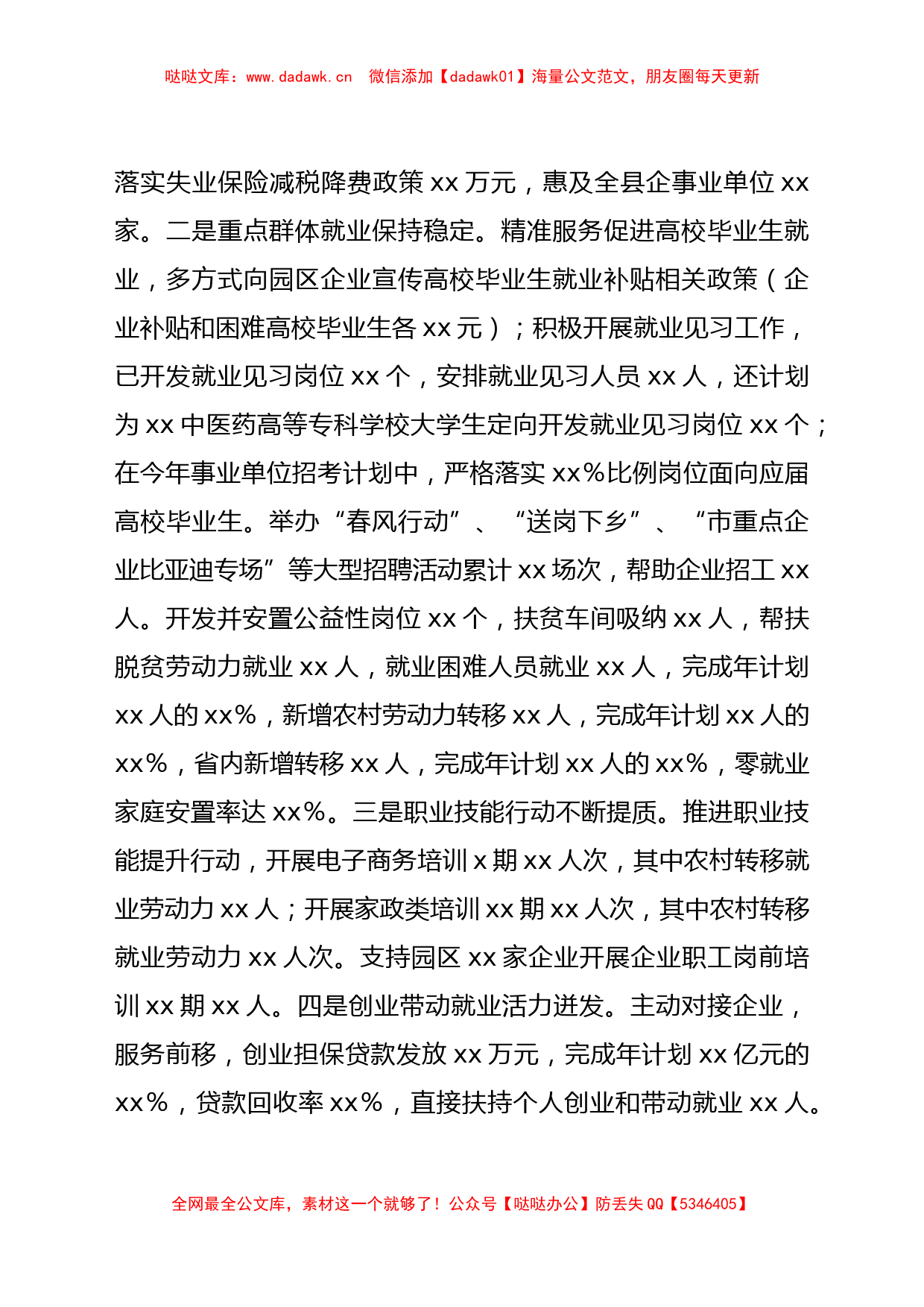 哒哒文库：www.dadawk.cn 微信添加【dadawk01】海量公文范文，朋友圈每天更新

落实失业保险减税降费政策 xx 万元，惠及全县企事业单位 xx 家。二是重点群体就业保持稳定。精准服务促进高校毕业生就业，多方式向园区企业宣传高校毕业生就业补贴相关政策（企业补贴和困难高校毕业生各 xx 元）；积极开展就业见习工作，已开发就业见习岗位 xx 个，安排就业见习人员 xx 人，还计划为 xx 中医药高等专科学校大学生定向开发就业见习岗位 xx 个；在今年事业单位招考计划中，严格落实 xx%比例岗位面向应届高校毕业生。举办“春风行动”、“送岗下乡”、“市重点企业比亚迪专场”等大型招聘活动累计 xx 场次，帮助企业招工 xx 人。开发并安置公益性岗位 xx 个，扶贫车间吸纳 xx 人，帮扶脱贫劳动力就业 xx 人，就业困难人员就业 xx 人，完成年计划 xx 人的 xx%，新增农村劳动力转移 xx 人，完成年计划 xx 人的 xx%，省内新增转移 xx 人，完成年计划 xx 人的 xx%，零就业家庭安置率达 xx%。三是职业技能行动不断提质。推进职业技能提升行动，开展电子商务培训 x 期 xx 人次，其中农村转移就业劳动力 xx 人；开展家政类培训 xx 期 xx 人次，其中农村转移就业劳动力 xx 人次。支持园区 xx 家企业开展企业职工岗前培训 xx 期 xx 人。四是创业带动就业活力迸发。主动对接企业，服务前移，创业担保贷款发放 xx 万元，完成年计划 xx 亿元的 xx%，贷款回收率 xx%，直接扶持个人创业和带动就业 xx 人。

全网最全公文库，素材这一个就够了！公众号【哒哒办公】防丢失 QQ【5346405】